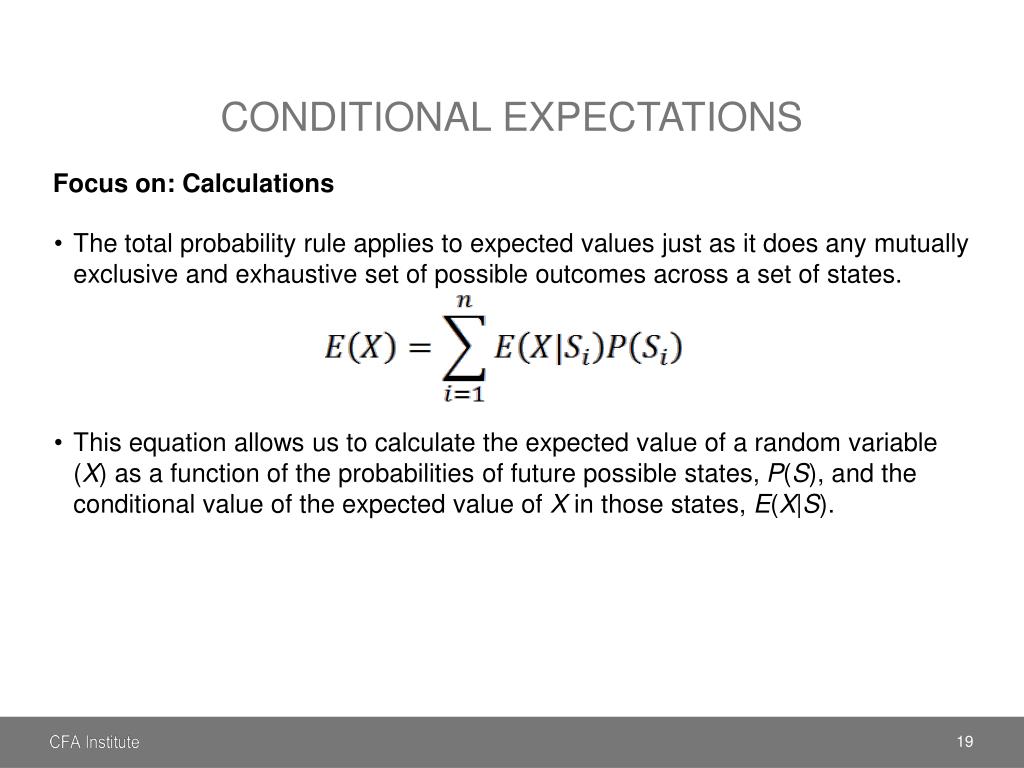 CONDITIONAL EXPECTATIONS

Focus on: Calculations

• The total probability rule applies to expected values just as it does any mutually exclusive and exhaustive set of possible outcomes across a set of states.

$E(X) = \sum_{i=1}^{n} E(X|S_i)P(S_i)$

• This equation allows us to calculate the expected value of a random variable ($X$) as a function of the probabilities of future possible states, $P(S)$, and the conditional value of the expected value of $X$ in those states, $E(X|S)$.

CFA Institute

19